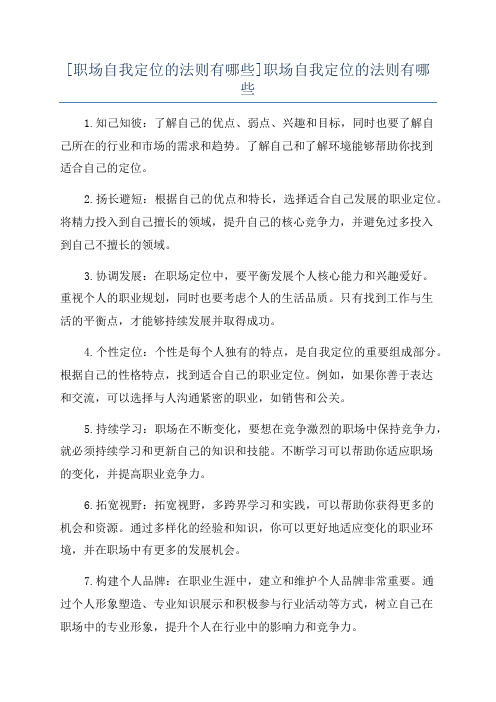 [职场自我定位的法则有哪些]职场自我定位的法则有哪些

1.知己知彼：了解自己的优点、弱点、兴趣和目标，同时也要了解自己所在的行业和市场的需求和趋势。了解自己和了解环境能够帮助你找到适合自己的定位。

2.扬长避短：根据自己的优点和特长，选择适合自己发展的职业定位。将精力投入到自己擅长的领域，提升自己的核心竞争力，并避免过多投入到自己不擅长的领域。

3.协调发展：在职场定位中，要平衡发展个人核心能力和兴趣爱好。重视个人的职业规划，同时也要考虑个人的生活品质。只有找到工作与生活的平衡点，才能够持续发展并取得成功。

4.个性定位：个性是每个人独有的特点，是自我定位的重要组成部分。根据自己的性格特点，找到适合自己的职业定位。例如，如果你善于表达和交流，可以选择与人沟通紧密的职业，如销售和公关。

5.持续学习：职场在不断变化，要想在竞争激烈的职场中保持竞争力，就必须持续学习和更新自己的知识和技能。不断学习可以帮助你适应职场的变化，并提高职业竞争力。

6.拓宽视野：拓宽视野，多跨界学习和实践，可以帮助你获得更多的机会和资源。通过多样化的经验和知识，你可以更好地适应变化的职业环境，并在职场中有更多的发展机会。

7.构建个人品牌：在职业生涯中，建立和维护个人品牌非常重要。通过个人形象塑造、专业知识展示和积极参与行业活动等方式，树立自己在职场中的专业形象，提升个人在行业中的影响力和竞争力。